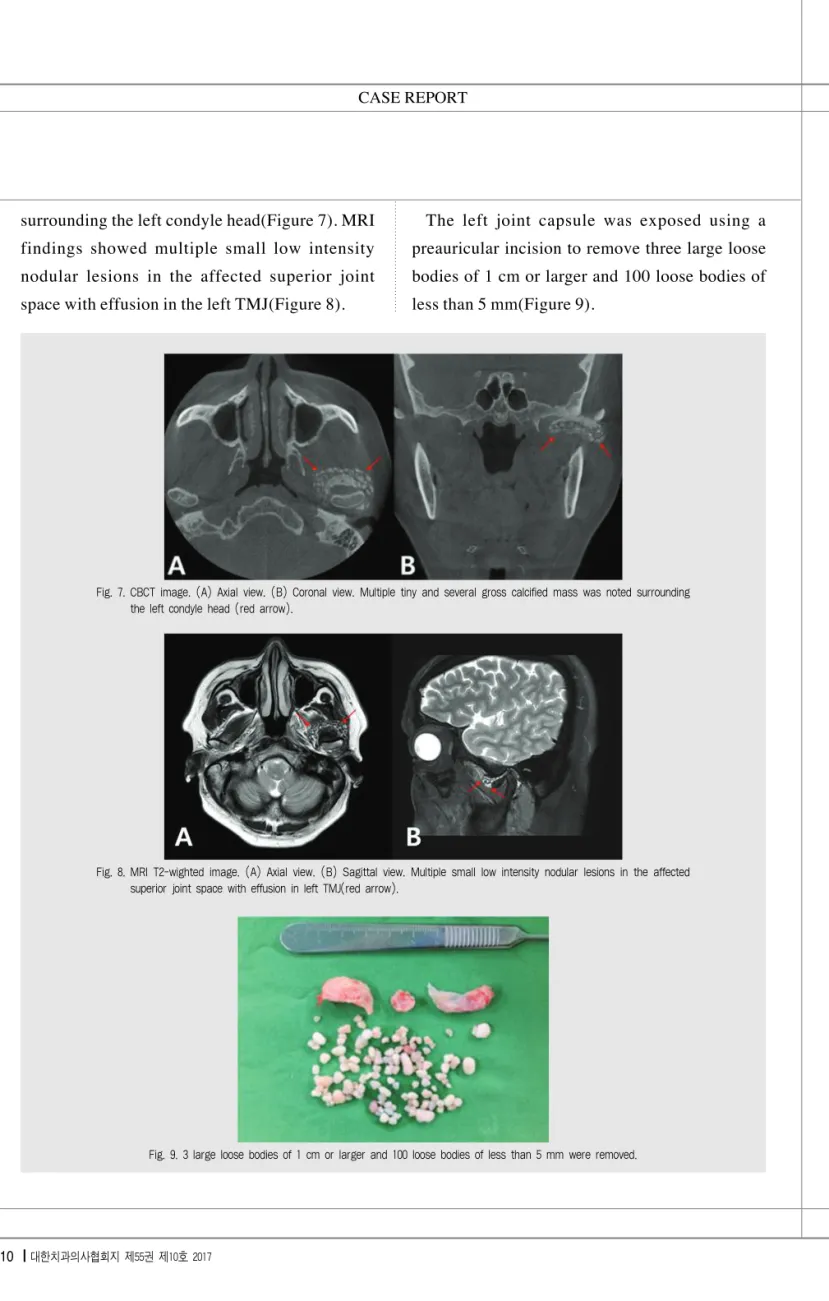 CASE REPORT

surrounding the left condyle head(Figure 7). MRI findings showed multiple small low intensity nodular lesions in the affected superior joint space with effusion in the left TMJ(Figure 8).

The left joint capsule was exposed using a preauricular incision to remove three large loose bodies of 1 cm or larger and 100 loose bodies of less than 5 mm(Figure 9).

A

B

Fig. 7. CBCT image. (A) Axial view. (B) Coronal view. Multiple tiny and several gross calcified mass was noted surrounding the left condyle head (red arrow).

A

B

Fig. 8. MRI T2-wighted image. (A) Axial view. (B) Sagittal view. Multiple small low intensity nodular lesions in the affected superior joint space with effusion in left TMJ(red arrow).

Fig. 9. 3 large loose bodies of 1 cm or larger and 100 loose bodies of less than 5 mm were removed.

10 대한치과의사협회지 제55권 제10호 2017